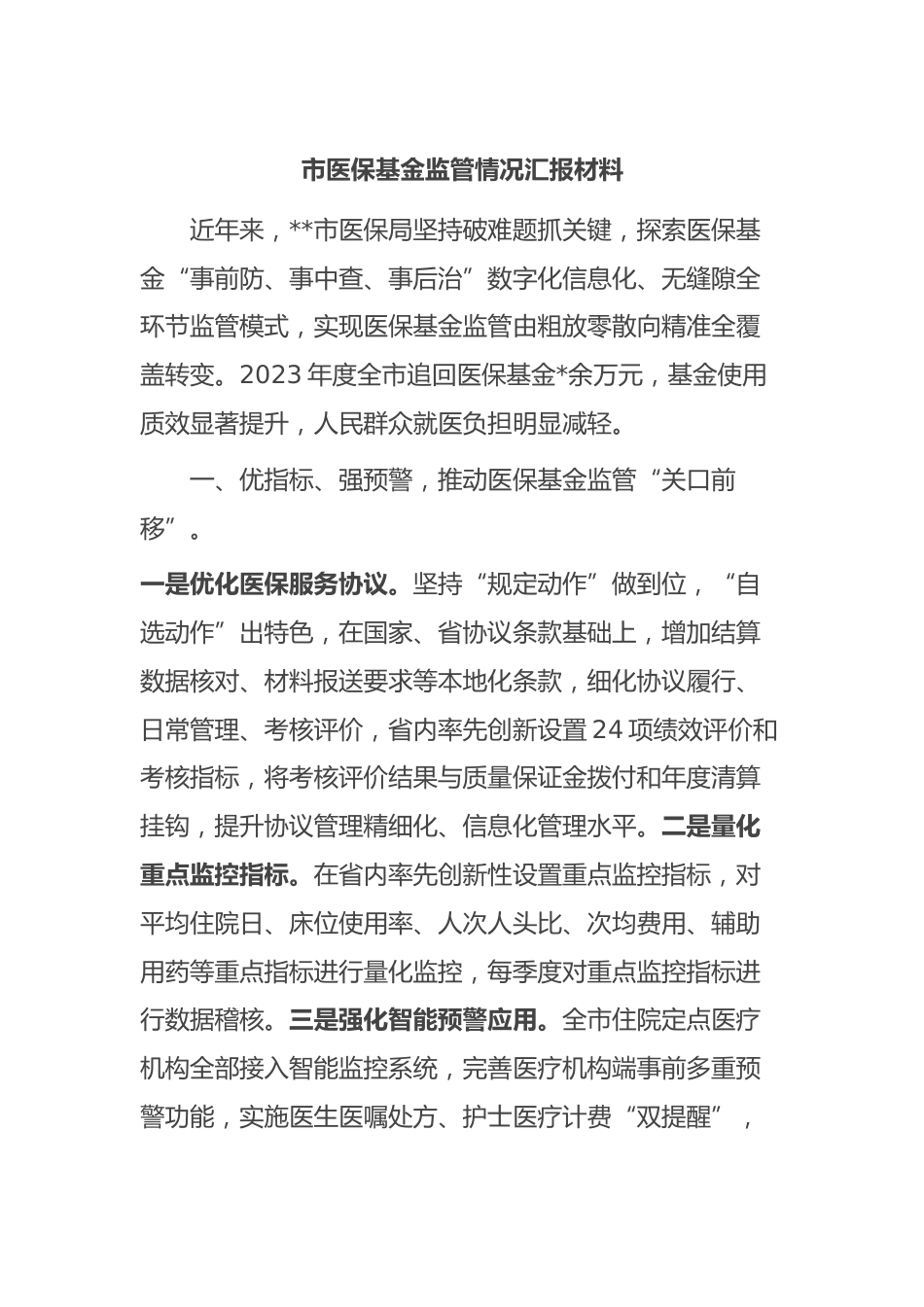 市医保基金监管情况汇报材料

近年来，**市医保局坚持破难题抓关键，探索医保基金“事前防、事中查、事后治”数字化信息化、无缝隙全环节监管模式，实现医保基金监管由粗放零散向精准全覆盖转变。2023年度全市追回医保基金*余万元，基金使用质效显著提升，人民群众就医负担明显减轻。

一、优指标、强预警，推动医保基金监管“关口前移”。

一是优化医保服务协议。坚持“规定动作”做到位，“自选动作”出特色，在国家、省协议条款基础上，增加结算数据核对、材料报送要求等本地化条款，细化协议履行、日常管理、考核评价，省内率先创新设置24项绩效评价和考核指标，将考核评价结果与质量保证金拨付和年度清算挂钩，提升协议管理精细化、信息化管理水平。二是量化重点监控指标。在省内率先创新性设置重点监控指标，对平均住院日、床位使用率、人次人头比、次均费用、辅助用药等重点指标进行量化监控，每季度对重点监控指标进行数据稽核。三是强化智能预警应用。全市住院定点医疗机构全部接入智能监控系统，完善医疗机构端事前多重预警功能，实施医生医嘱处方、护士医疗计费“双提醒”，